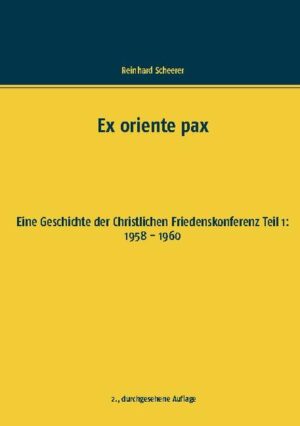 Reinhard Scheerer

Ex oriente pax

Eine Geschichte der Christlichen Friedenskonferenz Teil 1: 1958 – 1960

2., durchgesehene Auflage